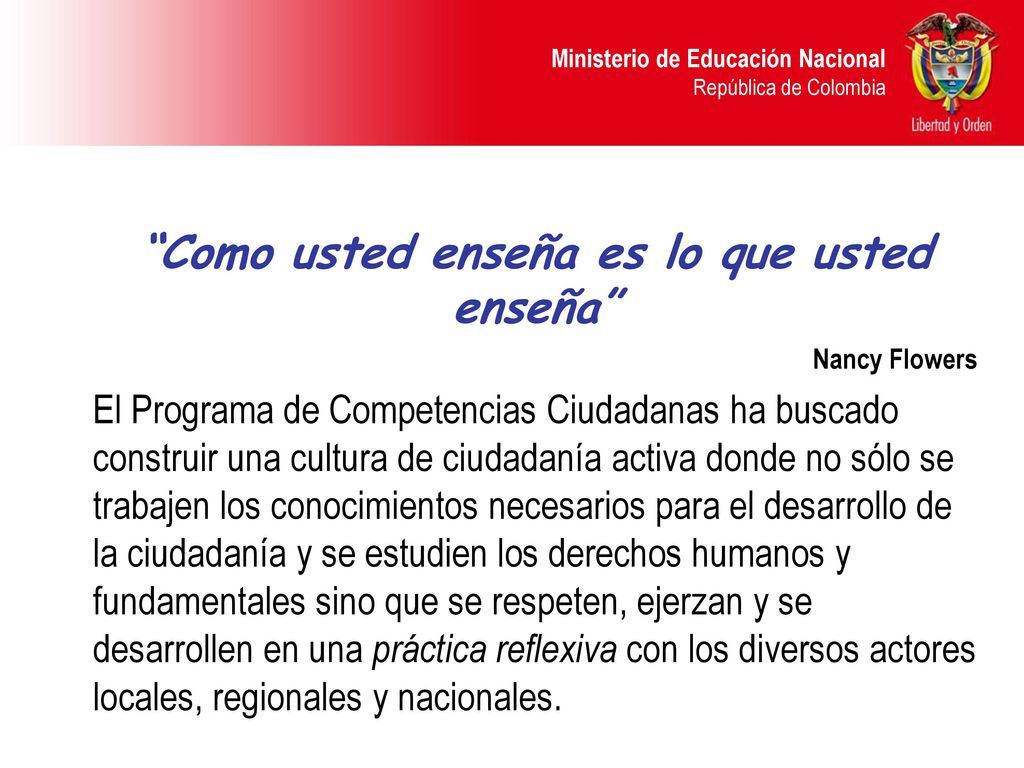 Ministerio de Educación Nacional
República de Colombia

Libertad y Orden

“Como usted enseña es lo que usted enseña”

Nancy Flowers

El Programa de Competencias Ciudadanas ha buscado construir una cultura de ciudadanía activa donde no sólo se trabajen los conocimientos necesarios para el desarrollo de la ciudadanía y se estudien los derechos humanos y fundamentales sino que se respeten, ejerzan y se desarrollen en una práctica reflexiva con los diversos actores locales, regionales y nacionales.